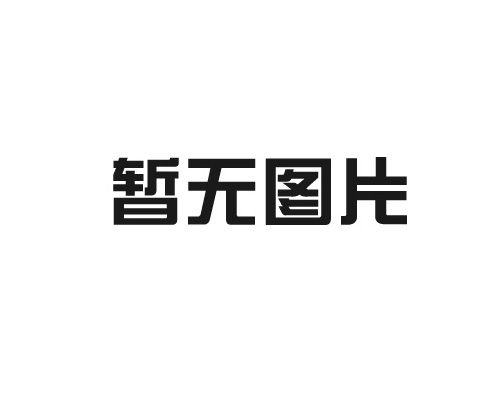 暂无图片